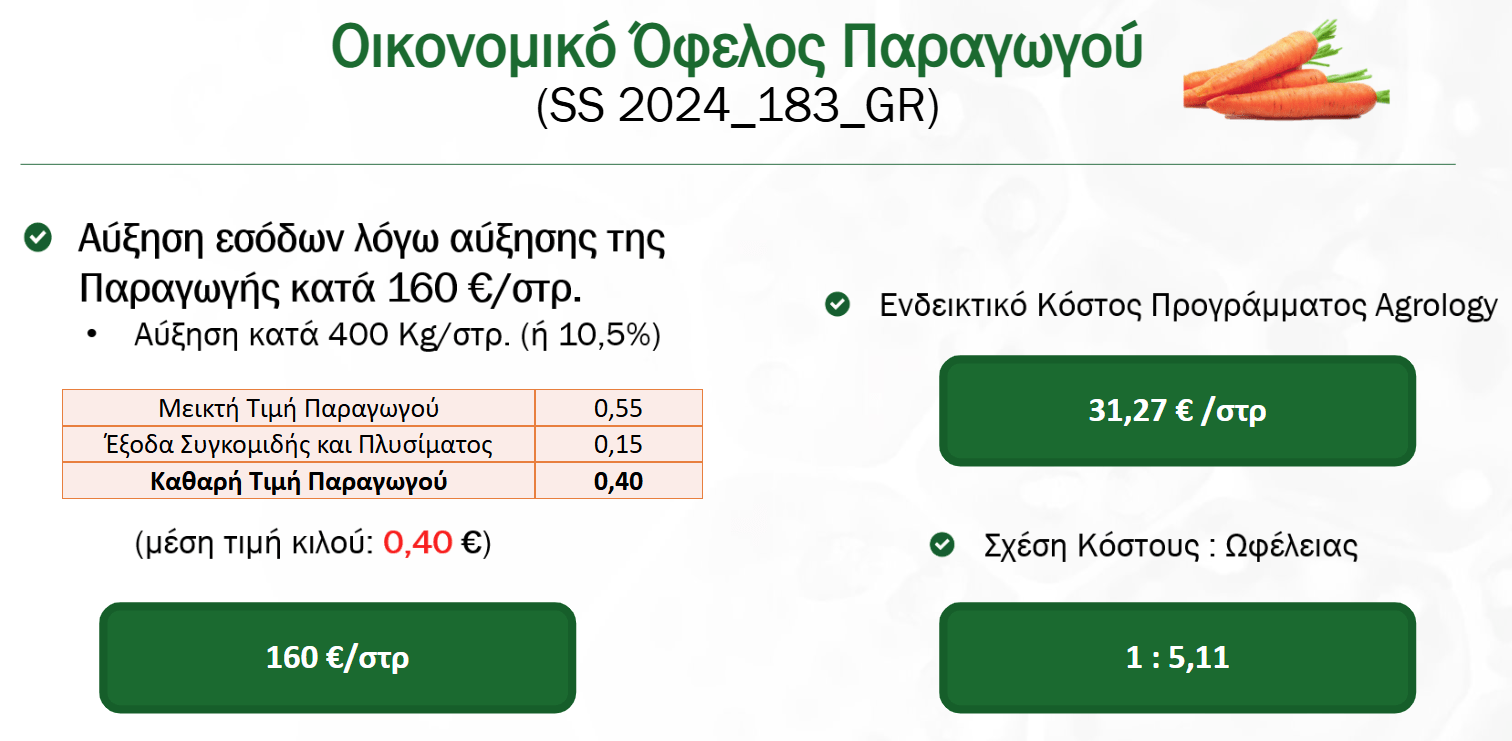 Οικονομικό Όφελος Παραγωγού
(SS 2024_183_GR)

Αύξηση εσόδων λόγω αύξησης της Παραγωγής κατά 160 €/στρ.

• Αύξηση κατά 400 Kg/στρ. (ή 10,5%)

| Μεικτή Τιμή Παραγωγού | 0,55 |
|---|---|
| Έξοδα Συγκομιδής και Πλυσίματος | 0,15 |
| **Καθαρή Τιμή Παραγωγού** | **0,40** |

(μέση τιμή κιλού: 0,40 €)

160 €/στρ

Ενδεικτικό Κόστος Προγράμματος Agrology

31,27 € /στρ

Σχέση Κόστους : Ωφέλειας

1 : 5,11